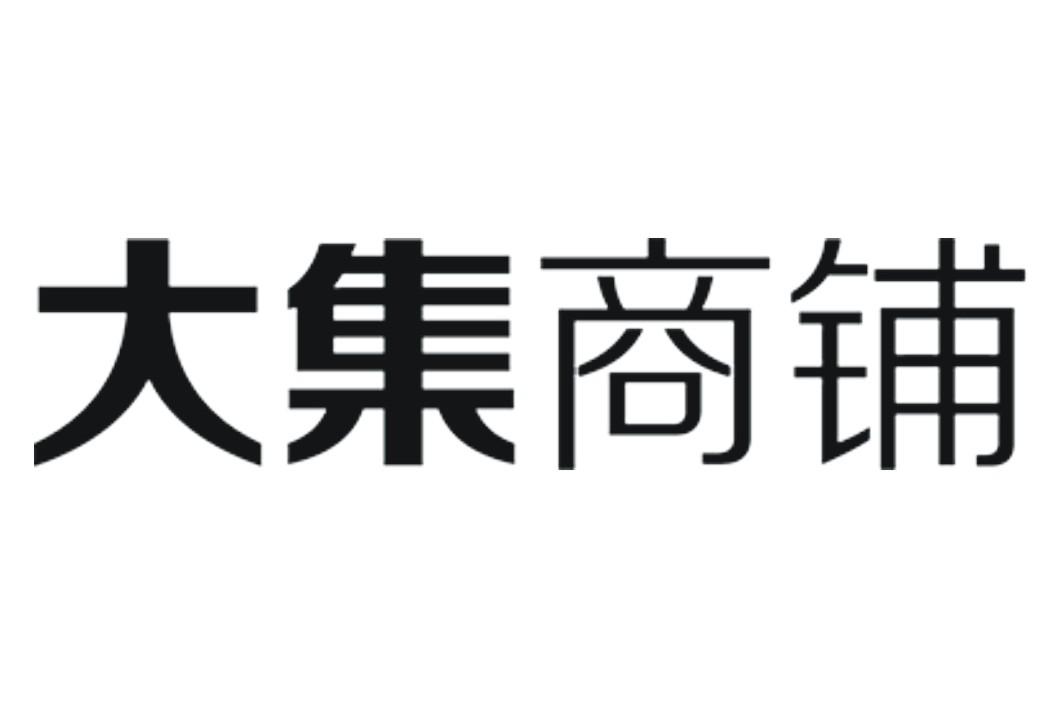 大集商铺